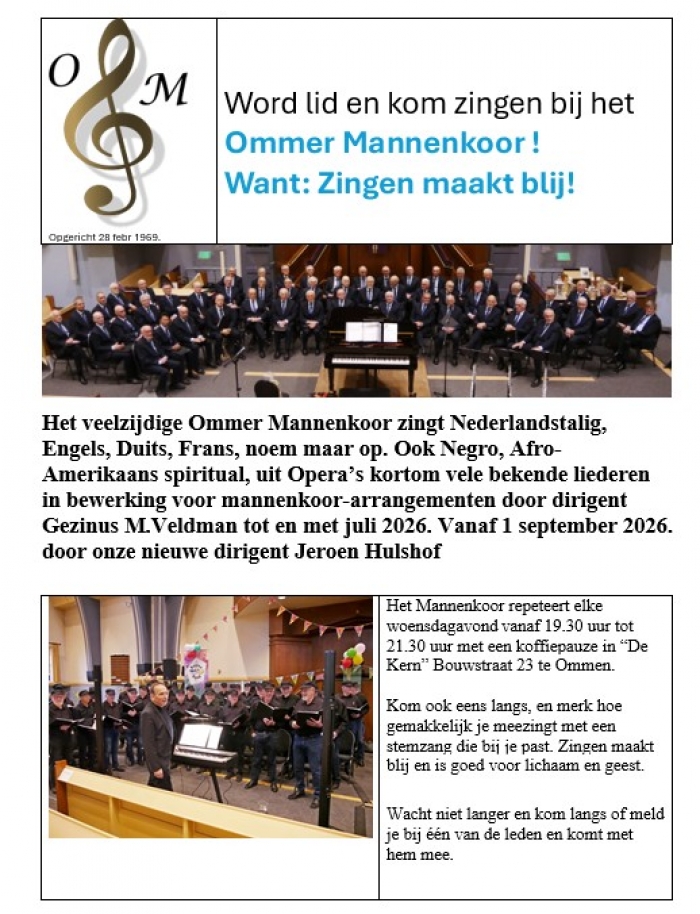 O M

Opgericht 28 febr 1969.

Word lid en kom zingen bij het

Ommer Mannenkoor !

Want: Zingen maakt blij!

Het veelzijdige Ommer Mannenkoor zingt Nederlandstalig, Engels, Duits, Frans, noem maar op. Ook Negro, Afro-Amerikaans spiritual, uit Opera's kortom vele bekende liederen in bewerking voor mannenkoor-arrangementen door dirigent Gezinus M.Veldman tot en met juli 2026. Vanaf 1 september 2026. door onze nieuwe dirigent Jeroen Hulshof

Het Mannenkoor repeteert elke woensdagavond vanaf 19.30 uur tot 21.30 uur met een koffiepauze in "De Kern" Bouwstraat 23 te Ommen.

Kom ook eens langs, en merk hoe gemakkelijk je meezingt met een stemzang die bij je past. Zingen maakt blij en is goed voor lichaam en geest.

Wacht niet langer en kom langs of meld je bij één van de leden en komt met hem mee.